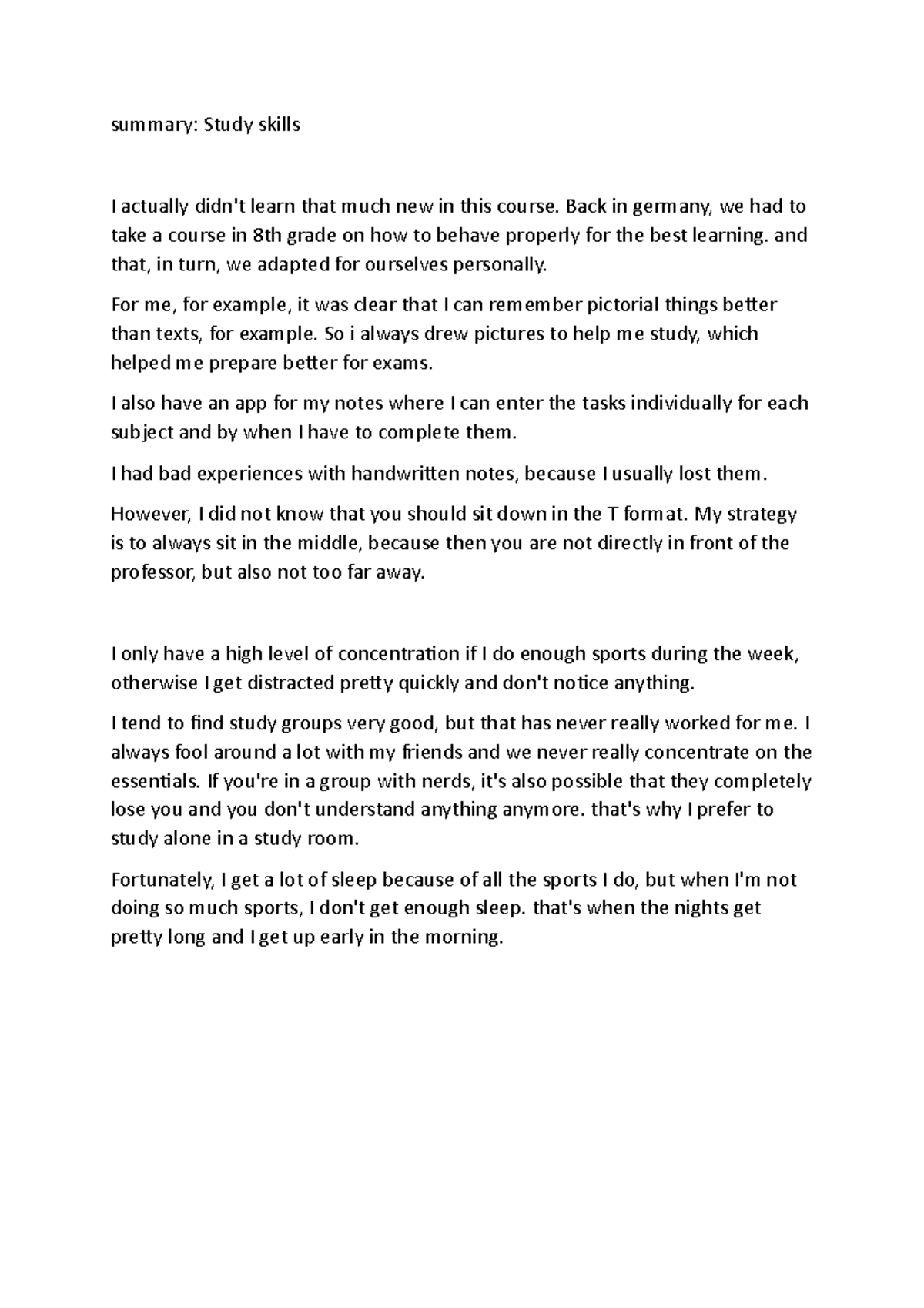 summary: Study skills

I actually didn't learn that much new in this course. Back in germany, we had to take a course in 8th grade on how to behave properly for the best learning. and that, in turn, we adapted for ourselves personally.

For me, for example, it was clear that I can remember pictorial things better than texts, for example. So i always drew pictures to help me study, which helped me prepare better for exams.

I also have an app for my notes where I can enter the tasks individually for each subject and by when I have to complete them.

I had bad experiences with handwritten notes, because I usually lost them.

However, I did not know that you should sit down in the T format. My strategy is to always sit in the middle, because then you are not directly in front of the professor, but also not too far away.

I only have a high level of concentration if I do enough sports during the week, otherwise I get distracted pretty quickly and don't notice anything.

I tend to find study groups very good, but that has never really worked for me. I always fool around a lot with my friends and we never really concentrate on the essentials. If you're in a group with nerds, it's also possible that they completely lose you and you don't understand anything anymore. that's why I prefer to study alone in a study room.

Fortunately, I get a lot of sleep because of all the sports I do, but when I'm not doing so much sports, I don't get enough sleep. that's when the nights get pretty long and I get up early in the morning.